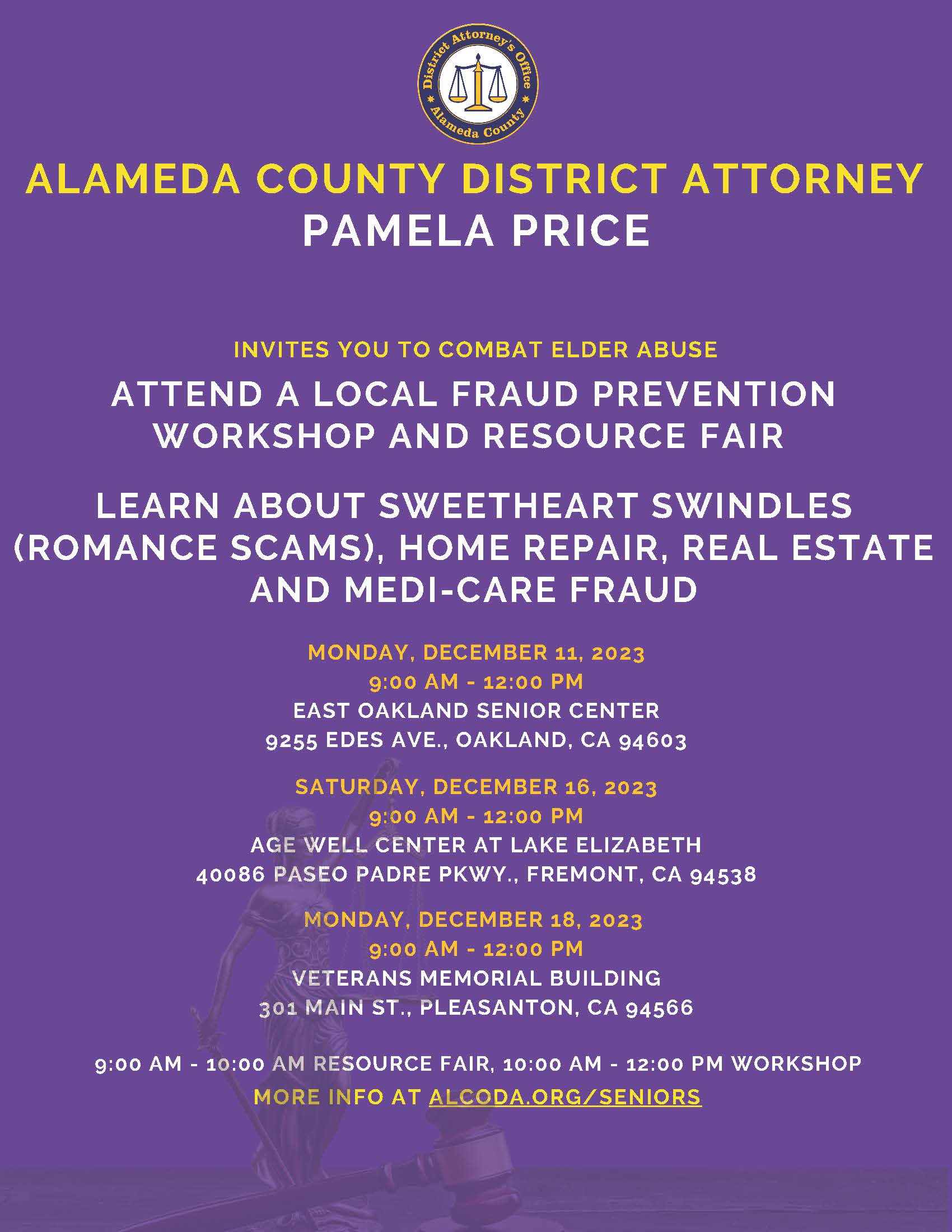 District Attorney's Office
Alameda County

ALAMEDA COUNTY DISTRICT ATTORNEY
PAMELA PRICE

INVITES YOU TO COMBAT ELDER ABUSE

ATTEND A LOCAL FRAUD PREVENTION WORKSHOP AND RESOURCE FAIR

LEARN ABOUT SWEETHEART SWINDLES (ROMANCE SCAMS), HOME REPAIR, REAL ESTATE AND MEDI-CARE FRAUD

MONDAY, DECEMBER 11, 2023
9:00 AM - 12:00 PM
EAST OAKLAND SENIOR CENTER
9255 EDES AVE., OAKLAND, CA 94603

SATURDAY, DECEMBER 16, 2023
9:00 AM - 12:00 PM
AGE WELL CENTER AT LAKE ELIZABETH
40086 PASEO PADRE PKWY., FREMONT, CA 94538

MONDAY, DECEMBER 18, 2023
9:00 AM - 12:00 PM
VETERANS MEMORIAL BUILDING
301 MAIN ST., PLEASANTON, CA 94566

9:00 AM - 10:00 AM RESOURCE FAIR, 10:00 AM - 12:00 PM WORKSHOP
MORE INFO AT ALCODA.ORG/SENIORS